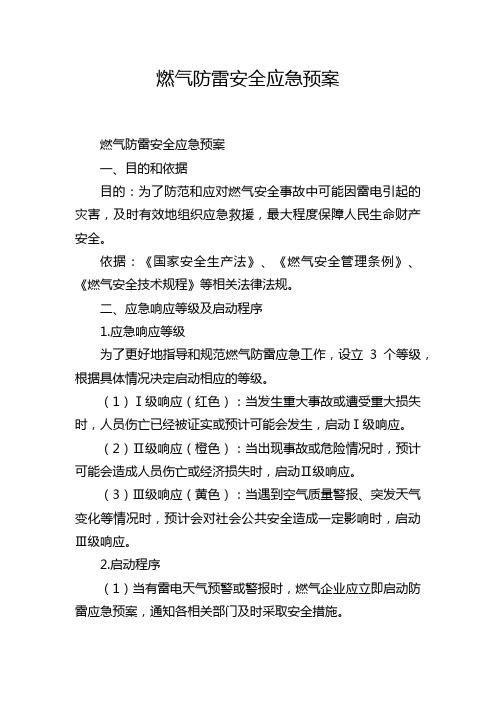 燃气防雷安全应急预案

燃气防雷安全应急预案

一、目的和依据

目的：为了防范和应对燃气安全事故中可能因雷电引起的灾害，及时有效地组织应急救援，最大程度保障人民生命财产安全。

依据：《国家安全生产法》、《燃气安全管理条例》、《燃气安全技术规程》等相关法律法规。

二、应急响应等级及启动程序

1.应急响应等级

为了更好地指导和规范燃气防雷应急工作，设立 3 个等级，根据具体情况决定启动相应的等级。

（1）Ⅰ级响应（红色）：当发生重大事故或遭受重大损失时，人员伤亡已经被证实或预计可能会发生，启动Ⅰ级响应。

（2）Ⅱ级响应（橙色）：当出现事故或危险情况时，预计可能会造成人员伤亡或经济损失时，启动Ⅱ级响应。

（3）Ⅲ级响应（黄色）：当遇到空气质量警报、突发天气变化等情况时，预计会对社会公共安全造成一定影响时，启动Ⅲ级响应。

2.启动程序

（1）当有雷电天气预警或警报时，燃气企业应立即启动防雷应急预案，通知各相关部门及时采取安全措施。